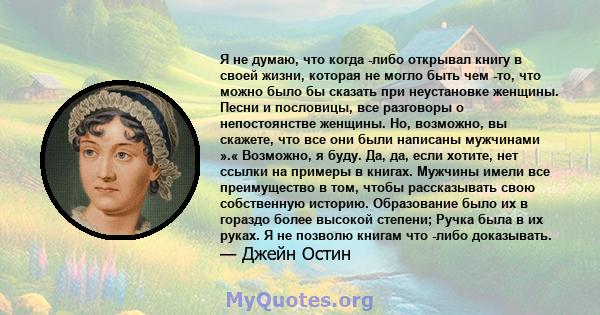 Я не думаю, что когда -либо открывал книгу в своей жизни, которая не могло быть чем -то, что можно было бы сказать при неустановке женщины. Песни и пословицы, все разговоры о непостоянстве женщины. Но, возможно, вы скажете, что все они были написаны мужчинами ».« Возможно, я буду. Да, да, если хотите, нет ссылки на примеры в книгах. Мужчины имели все преимущество в том, чтобы рассказывать свою собственную историю. Образование было их в гораздо более высокой степени; Ручка была в их руках. Я не позволю книгам что -либо доказывать.
— Джейн Остин

MyQuotes.org